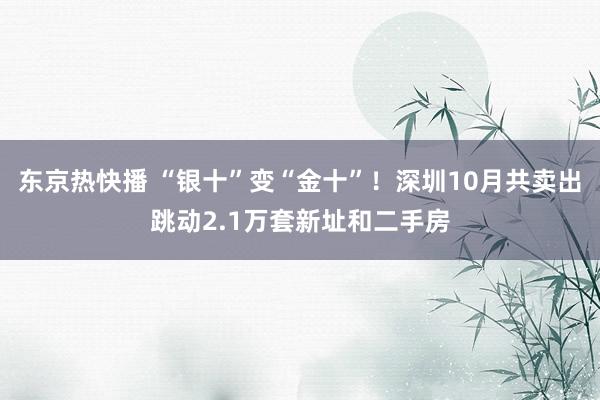 东京热快播 “银十”变“金十”！深圳10月共卖出跳动2.1万套新址和二手房